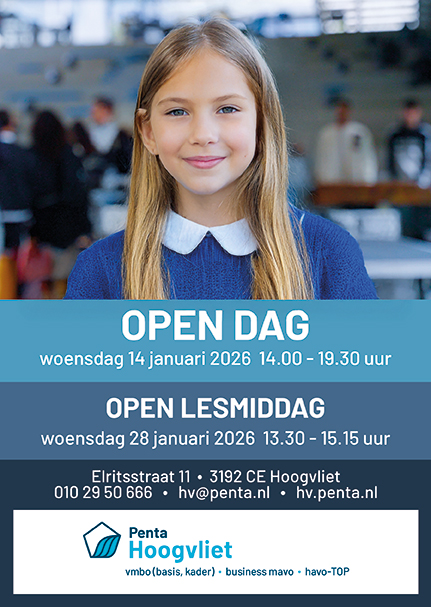 OPEN DAG
woensdag 14 januari 2026 14.00 - 19.30 uur

OPEN LESMIDDAG
woensdag 28 januari 2026 13.30 - 15.15 uur

Elritsstraat 11 • 3192 CE Hoogvliet
010 29 50 666 • hv@penta.nl • hv.penta.nl

Penta
Hoogvliet
vmbo (basis, kader) • business mavo • havo-TOP